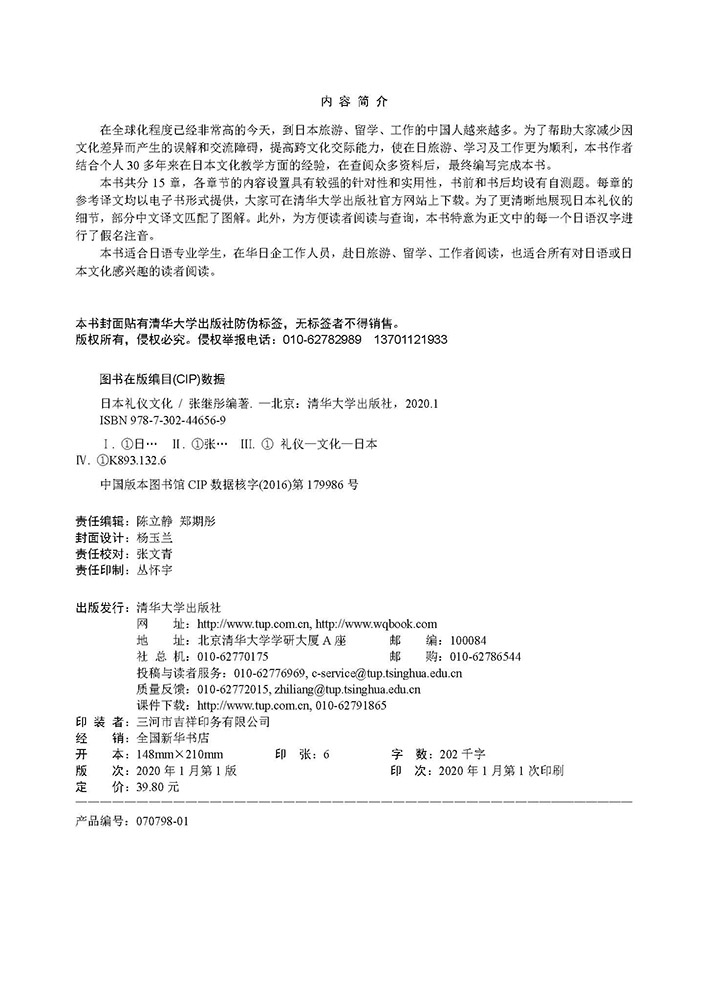 内 容 简 介

在全球化程度已经非常高的今天，到日本旅游、留学、工作的中国人越来越多。为了帮助大家减少因文化差异而产生的误解和交流障碍，提高跨文化交际能力，使在日旅游、学习及工作更为顺利，本书作者结合个人 30 多年来在日本文化教学方面的经验，在查阅众多资料后，最终编写完成本书。

本书共分 15 章，各章节的内容设置具有较强的针对性和实用性，书前和书后均设有自测题。每章的参考译文均以电子书形式提供，大家可在清华大学出版社官方网站上下载。为了更清晰地展现日本礼仪的细节，部分中文译文匹配了图解。此外，为方便读者阅读与查询，本书特意为正文中的每一个日语汉字进行了假名注音。

本书适合日语专业学生，在华日企工作人员，赴日旅游、留学、工作者阅读，也适合所有对日语或日本文化感兴趣的读者阅读。

本书封面贴有清华大学出版社防伪标签，无标签者不得销售。
版权所有，侵权必究。侵权举报电话：010-62782989 13701121933

图书在版编目(CIP)数据

日本礼仪文化 / 张继彤编著. —北京：清华大学出版社，2020.1
ISBN 978-7-302-44656-9

Ⅰ. ①日… Ⅱ. ①张… Ⅲ. ① 礼仪—文化—日本
Ⅳ. ①K893.132.6

中国版本图书馆 CIP 数据核字(2016)第 179986 号

责任编辑：陈立静 郑期彤
封面设计：杨玉兰
责任校对：张文青
责任印制：丛怀宇

出版发行：清华大学出版社
网 址：http://www.tup.com.cn, http://www.wqbook.com
地 址：北京清华大学学研大厦 A 座 邮 编：100084
社 总 机：010-62770175 邮 购：010-62786544
投稿与读者服务：010-62776969, c-service@tup.tsinghua.edu.cn
质量反馈：010-62772015, zhiliang@tup.tsinghua.edu.cn
课件下载：http://www.tup.com.cn, 010-62791865
印 装 者：三河市吉祥印务有限公司
经 销：全国新华书店
开 本：148mm×210mm 印 张：6 字 数：202 千字
版 次：2020 年 1 月第 1 版 印 次：2020 年 1 月第 1 次印刷
定 价：39.80 元

产品编号：070798-01